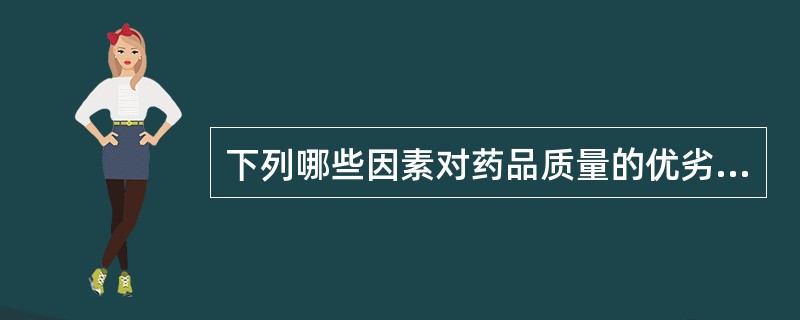 下列哪些因素对药品质量的优劣...